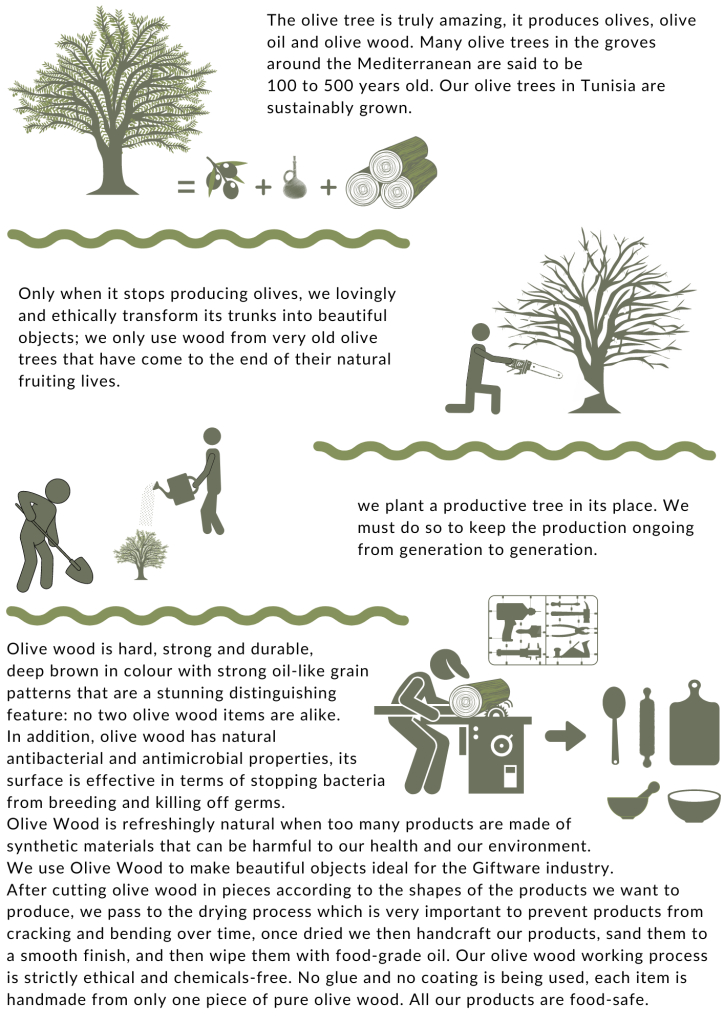 The olive tree is truly amazing, it produces olives, olive oil and olive wood. Many olive trees in the groves around the Mediterranean are said to be 100 to 500 years old. Our olive trees in Tunisia are sustainably grown.

= + +

Only when it stops producing olives, we lovingly and ethically transform its trunks into beautiful objects; we only use wood from very old olive trees that have come to the end of their natural fruiting lives.

we plant a productive tree in its place. We must do so to keep the production ongoing from generation to generation.

Olive wood is hard, strong and durable, deep brown in colour with strong oil-like grain patterns that are a stunning distinguishing feature: no two olive wood items are alike. In addition, olive wood has natural antibacterial and antimicrobial properties, its surface is effective in terms of stopping bacteria from breeding and killing off germs.
Olive Wood is refreshingly natural when too many products are made of synthetic materials that can be harmful to our health and our environment.
We use Olive Wood to make beautiful objects ideal for the Giftware industry.
After cutting olive wood in pieces according to the shapes of the products we want to produce, we pass to the drying process which is very important to prevent products from cracking and bending over time, once dried we then handcraft our products, sand them to a smooth finish, and then wipe them with food-grade oil. Our olive wood working process is strictly ethical and chemicals-free. No glue and no coating is being used, each item is handmade from only one piece of pure olive wood. All our products are food-safe.